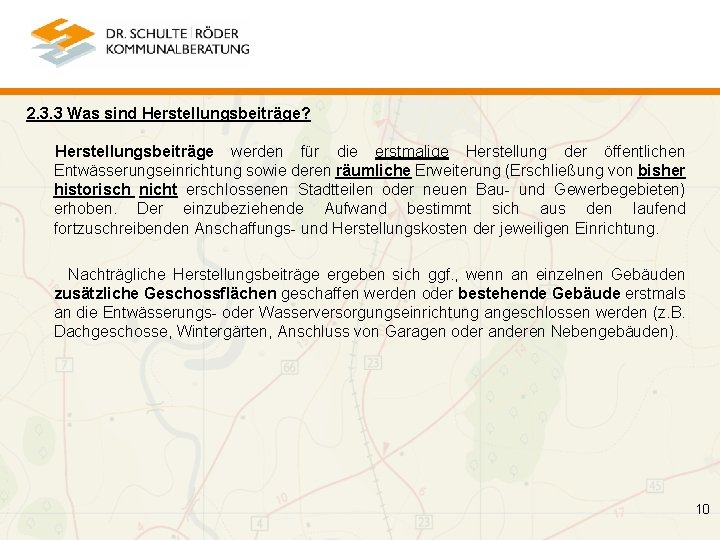 DR. SCHULTE | RÖDER
KOMMUNALBERATUNG

2.3.3 Was sind Herstellungsbeiträge?

Herstellungsbeiträge werden für die erstmalige Herstellung der öffentlichen Entwässerungseinrichtung sowie deren räumliche Erweiterung (Erschließung von bisher historisch nicht erschlossenen Stadtteilen oder neuen Bau- und Gewerbegebieten) erhoben. Der einzubeziehende Aufwand bestimmt sich aus den laufend fortzuschreibenden Anschaffungs- und Herstellungskosten der jeweiligen Einrichtung.

Nachträgliche Herstellungsbeiträge ergeben sich ggf., wenn an einzelnen Gebäuden zusätzliche Geschossflächen geschaffen werden oder bestehende Gebäude erstmals an die Entwässerungs- oder Wasserversorgungseinrichtung angeschlossen werden (z.B. Dachgeschosse, Wintergärten, Anschluss von Garagen oder anderen Nebengebäuden).

10